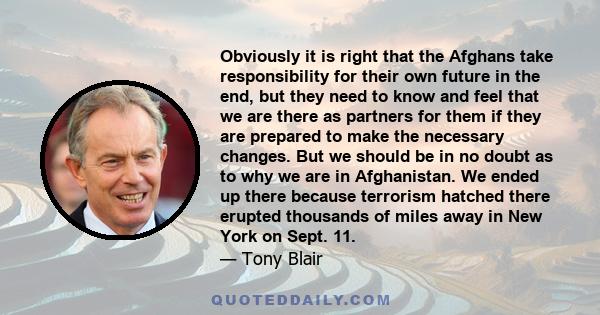 Obviously it is right that the Afghans take responsibility for their own future in the end, but they need to know and feel that we are there as partners for them if they are prepared to make the necessary changes. But we should be in no doubt as to why we are in Afghanistan. We ended up there because terrorism hatched there erupted thousands of miles away in New York on Sept. 11.
— Tony Blair

QUOTEDDAILY.COM